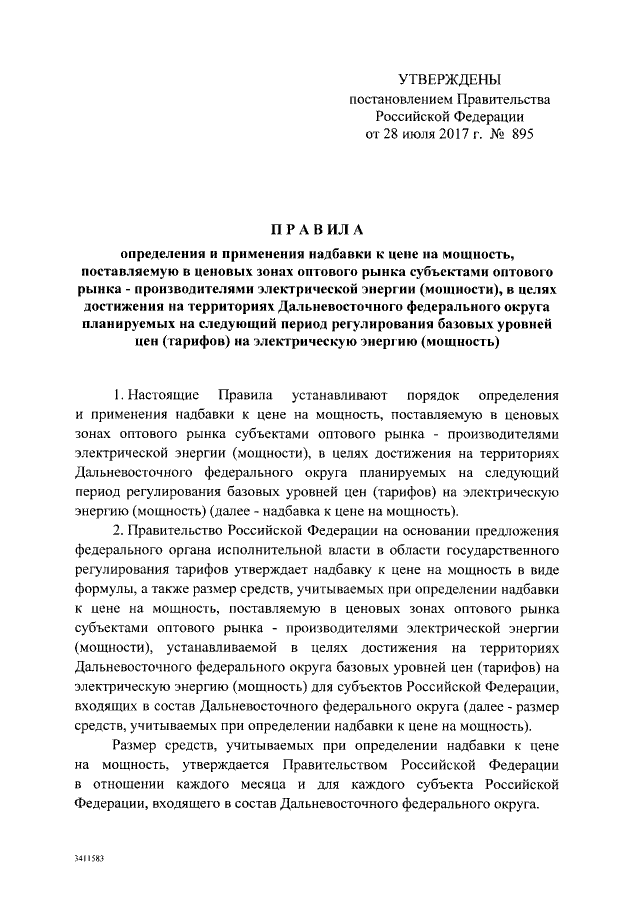 УТВЕРЖДЕНЫ
постановлением Правительства
Российской Федерации
от 28 июля 2017 г. № 895

ПРАВИЛА

определения и применения надбавки к цене на мощность, поставляемую в ценовых зонах оптового рынка субъектами оптового рынка - производителями электрической энергии (мощности), в целях достижения на территориях Дальневосточного федерального округа планируемых на следующий период регулирования базовых уровней цен (тарифов) на электрическую энергию (мощность)

1. Настоящие Правила устанавливают порядок определения и применения надбавки к цене на мощность, поставляемую в ценовых зонах оптового рынка субъектами оптового рынка - производителями электрической энергии (мощности), в целях достижения на территориях Дальневосточного федерального округа планируемых на следующий период регулирования базовых уровней цен (тарифов) на электрическую энергию (мощность) (далее - надбавка к цене на мощность).

2. Правительство Российской Федерации на основании предложения федерального органа исполнительной власти в области государственного регулирования тарифов утверждает надбавку к цене на мощность в виде формулы, а также размер средств, учитываемых при определении надбавки к цене на мощность, поставляемую в ценовых зонах оптового рынка субъектами оптового рынка - производителями электрической энергии (мощности), устанавливаемой в целях достижения на территориях Дальневосточного федерального округа базовых уровней цен (тарифов) на электрическую энергию (мощность) для субъектов Российской Федерации, входящих в состав Дальневосточного федерального округа (далее - размер средств, учитываемых при определении надбавки к цене на мощность).

Размер средств, учитываемых при определении надбавки к цене на мощность, утверждается Правительством Российской Федерации в отношении каждого месяца и для каждого субъекта Российской Федерации, входящего в состав Дальневосточного федерального округа.

3411583